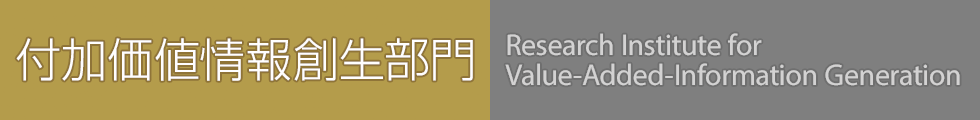 付加価値情報創生部門

Research Institute for Value-Added-Information Generation